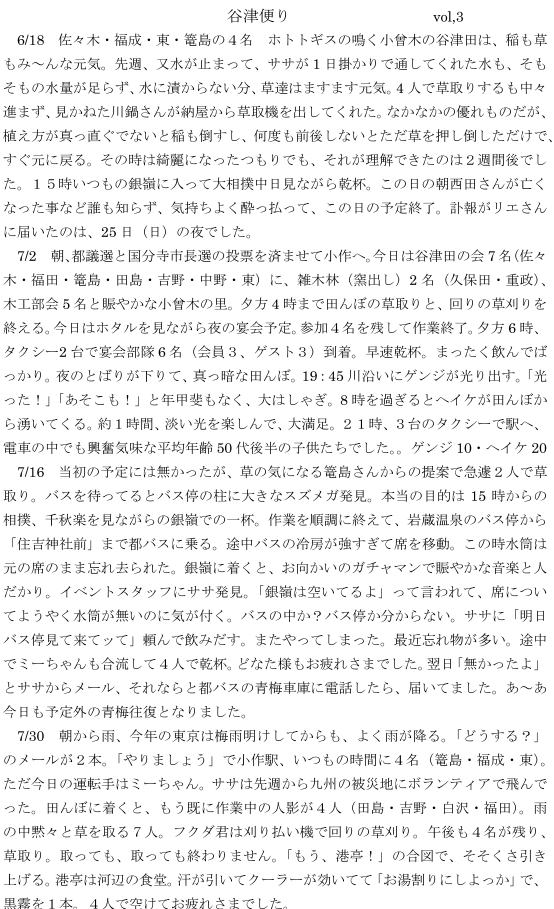 谷津便り　　　　　　vol,3

6/18　佐々木・福成・東・篭島の４名　ホトトギスの鳴く小曾木の谷津田は、稲も草もみ～んな元気。先週、又水が止まって、ササが１日掛かりで通してくれた水も、そもそもの水量が足らず、水に漬からない分、草達はますます元気。４人で草取りするも中々進まず、見かねた川鍋さんが納屋から草取機を出してくれた。なかなかの優れものだが、植え方が真っ直ぐでないと稲も倒すし、何度も前後しないとただ草を押し倒しただけで、すぐ元に戻る。その時は綺麗になったつもりでも、それが理解できたのは２週間後でした。１５時いつもの銀嶺に入って大相撲中日見ながら乾杯。この日の朝西田さんが亡くなった事など誰も知らず、気持ちよく酔っ払って、この日の予定終了。訃報がリエさんに届いたのは、25日（日）の夜でした。

7/2　朝、都議選と国分寺市長選の投票を済ませて小作へ。今日は谷津田の会７名（佐々木・福田・篭島・田島・吉野・中野・東）に、雑木林（窯出し）２名（久保田・重政）、木工部会５名と賑やかな小曾木の里。夕方４時まで田んぼの草取りと、回りの草刈りを終える。今日はホタルを見ながら夜の宴会予定。参加４名を残して作業終了。夕方６時、タクシー2台で宴会部隊６名（会員３、ゲスト３）到着。早速乾杯。まったく飲んでばっかり。夜のとばりが下りて、真っ暗な田んぼ。19：45 川沿いにゲンジが光り出す。「光った！」「あそこも！」と年甲斐もなく、大はしゃぎ。8時を過ぎるとヘイケが田んぼから湧いてくる。約１時間、淡い光を楽しんで、大満足。２１時、３台のタクシーで駅へ、電車の中でも興奮気味な平均年齢 50 代後半の子供たちでした。。ゲンジ 10・ヘイケ 20

7/16　当初の予定には無かったが、草の気になる篭島さんからの提案で急遽２人で草取り。バスを待ってるとバス停の柱に大きなスズメガ発見。本当の目的は 15 時からの相撲、千秋楽を見ながらの銀嶺での一杯。作業を順調に終えて、岩蔵温泉のバス停から「住吉神社前」まで都バスに乗る。途中バスの冷房が強すぎて席を移動。この時水筒は元の席のまま忘れ去られた。銀嶺に着くと、お向かいのガチャマンで賑やかな音楽と人だかり。イベントスタッフにササ発見。「銀嶺は空いてるよ」って言われて、席についてようやく水筒が無いのに気が付く。バスの中か？バス停か分からない。ササに「明日バス停見て来てッて」頼んで飲みだす。またやってしまった。最近忘れ物が多い。途中でミーちゃんも合流して４人で乾杯。どなた様もお疲れさまでした。翌日「無かったよ」とササからメール、それならと都バスの青梅車庫に電話したら、届いてました。あ～あ今日も予定外の青梅往復となりました。

7/30　朝から雨、今年の東京は梅雨明けしてからも、よく雨が降る。「どうする？」のメールが２本。「やりましょう」で小作駅、いつもの時間に４名（篭島・福成・東）。ただ今日の運転手はミーちゃん。ササは先週から九州の被災地にボランティアで飛んでった。田んぼに着くと、もう既に作業中の人影が４人（田島・吉野・白沢・福田）。雨の中黙々と草を取る７人。フクダ君は刈り払い機で回りの草刈り。午後も４名が残り、草取り。取っても、取っても終わりません。「もう、港亭！」の合図で、そそくさ引き上げる。港亭は河辺の食堂。汗が引いてクーラーが効いてて「お湯割りにしよっか」で、黒霧を１本。４人で空けてお疲れさまでした。